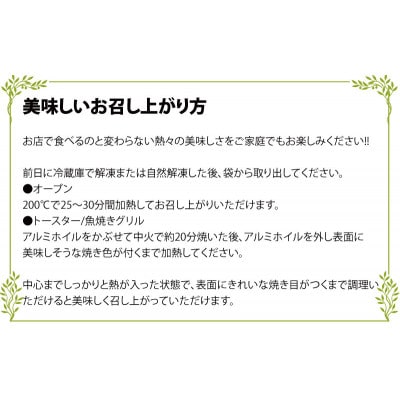 美味しいお召し上がり方

お店で食べるのと変わらない熱々の美味しさをご家庭でもお楽しみください!!

前日に冷蔵庫で解凍または自然解凍した後、袋から取り出してください。
●オーブン
200℃で25～30分間加熱してお召し上がりいただけます。
●トースター/魚焼きグリル
アルミホイルをかぶせて中火で約20分焼いた後、アルミホイルを外し表面に美味しそうな焼き色が付くまで加熱してください。

中心までしっかりと熱が入った状態で、表面にきれいな焼き目がつくまで調理いただけると美味しく召し上がっていただけます。